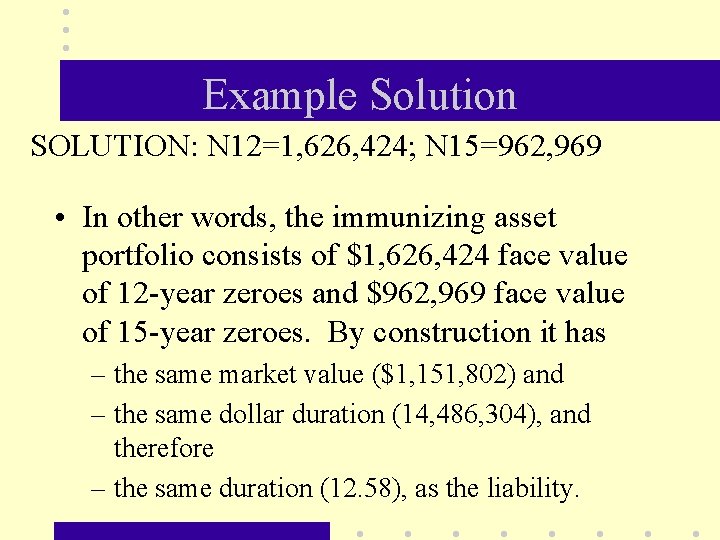 Example Solution

SOLUTION: N12=1,626,424; N15=962,969

• In other words, the immunizing asset portfolio consists of \$1,626,424 face value of 12-year zeroes and \$962,969 face value of 15-year zeroes. By construction it has
– the same market value (\$1,151,802) and
– the same dollar duration (14,486,304), and therefore
– the same duration (12.58), as the liability.